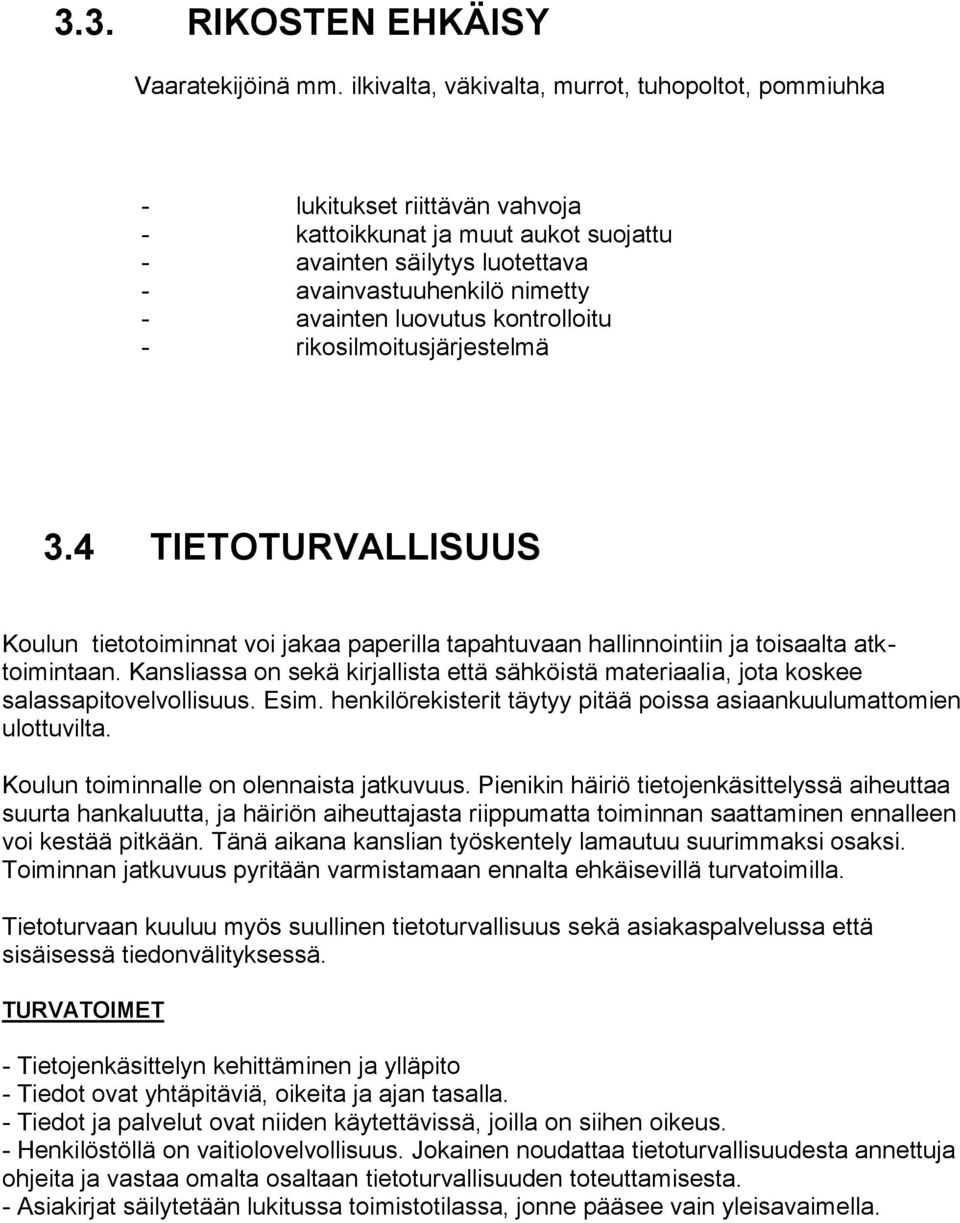 3.3. RIKOSTEN EHKÄISY

Vaaratekijöinä mm. ilkivalta, väkivalta, murrot, tuhopoltot, pommiuhka

- lukitukset riittävän vahvoja
- kattoikkunat ja muut aukot suojattu
- avainten säilytys luotettava
- avainvastuuhenkilö nimetty
- avainten luovutus kontrolloitu
- rikosilmoitusjärjestelmä

3.4 TIETOTURVALLISUUS

Koulun tietotoiminnat voi jakaa paperilla tapahtuvaan hallinnointiin ja toisaalta atk-toimintaan. Kansliassa on sekä kirjallista että sähköistä materiaalia, jota koskee salassapitovelvollisuus. Esim. henkilörekisterit täytyy pitää poissa asiaankuulumattomien ulottuvilta.

Koulun toiminnalle on olennaista jatkuvuus. Pienikin häiriö tietojenkäsittelyssä aiheuttaa suurta hankaluutta, ja häiriön aiheuttajasta riippumatta toiminnan saattaminen ennalleen voi kestää pitkään. Tänä aikana kanslian työskentely lamautuu suurimmaksi osaksi. Toiminnan jatkuvuus pyritään varmistamaan ennalta ehkäisevillä turvatoimilla.

Tietoturvaan kuuluu myös suullinen tietoturvallisuus sekä asiakaspalvelussa että sisäisessä tiedonvälityksessä.

TURVATOIMET

- Tietojenkäsittelyn kehittäminen ja ylläpito
- Tiedot ovat yhtäpitäviä, oikeita ja ajan tasalla.
- Tiedot ja palvelut ovat niiden käytettävissä, joilla on siihen oikeus.
- Henkilöstöllä on vaitiolovelvollisuus. Jokainen noudattaa tietoturvallisuudesta annettuja ohjeita ja vastaa omalta osaltaan tietoturvallisuuden toteuttamisesta.
- Asiakirjat säilytetään lukitussa toimistotilassa, jonne pääsee vain yleisavaimella.